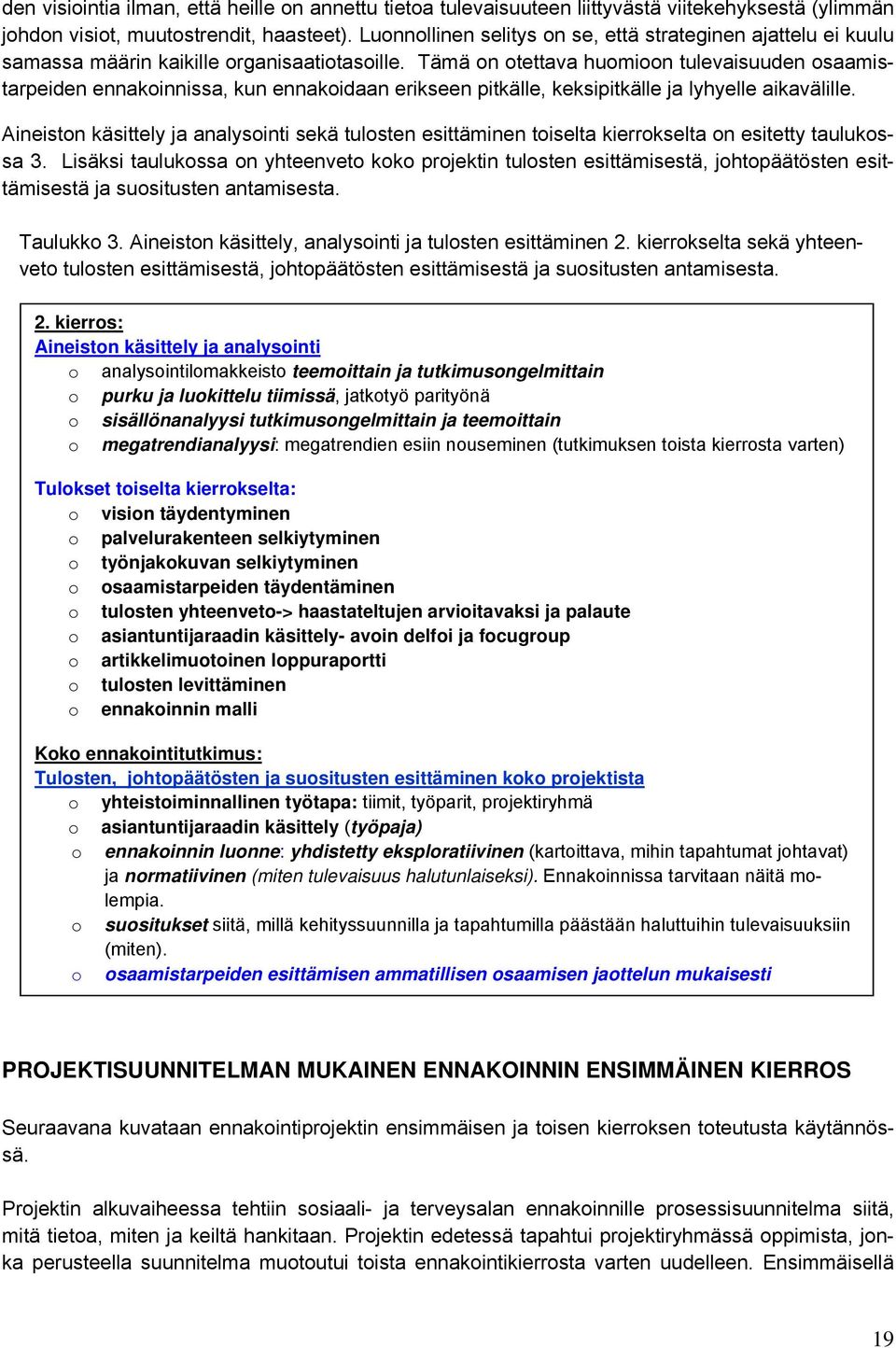 den visiointia ilman, että heille on annettu tietoa tulevaisuuteen liittyvästä viitekehyksestä (ylimmän johdon visiot, muutostrendit, haasteet). Luonnollinen selitys on se, että strateginen ajattelu ei kuulu samassa määrin kaikille organisaatiotasoille. Tämä on otettava huomioon tulevaisuuden osaamistarpeiden ennakoinnissa, kun ennakoidaan erikseen pitkälle, keksipitkälle ja lyhyelle aikavälille.

Aineiston käsittely ja analysointi sekä tulosten esittäminen toiselta kierrokselta on esitetty taulukossa 3. Lisäksi taulukossa on yhteenveto koko projektin tulosten esittämisestä, johtopäätösten esittämisestä ja suositusten antamisesta.

Taulukko 3. Aineiston käsittely, analysointi ja tulosten esittäminen 2. kierrokselta sekä yhteenveto tulosten esittämisestä, johtopäätösten esittämisestä ja suositusten antamisesta.

2. kierros:
Aineiston käsittely ja analysointi
o analysointilomakkeisto teemoittain ja tutkimusongelmittain
o purku ja luokittelu tiimissä, jatkotyö parityönä
o sisällönanalyysi tutkimusongelmittain ja teemoittain
o megatrendianalyysi: megatrendien esiin nouseminen (tutkimuksen toista kierrosta varten)

Tulokset toiselta kierrokselta:
o vision täydentyminen
o palvelurakenteen selkiytyminen
o työnjakokuvan selkiytyminen
o osaamistarpeiden täydentäminen
o tulosten yhteenveto-> haastateltujen arvioitavaksi ja palaute
o asiantuntijaraadin käsittely- avoin delfoi ja focugroup
o artikkelimuotoinen loppuraportti
o tulosten levittäminen
o ennakoinnin malli

Koko ennakointitutkimus:
Tulosten, johtopäätösten ja suositusten esittäminen koko projektista
o yhteistoiminnallinen työtapa: tiimit, työparit, projektiryhmä
o asiantuntijaraadin käsittely (työpaja)
o ennakoinnin luonne: yhdistetty eksploratiivinen (kartoittava, mihin tapahtumat johtavat) ja normatiivinen (miten tulevaisuus halutunlaiseksi). Ennakoinnissa tarvitaan näitä molempia.
o suositukset siitä, millä kehityssuunnilla ja tapahtumilla päästään haluttuihin tulevaisuuksiin (miten).
o osaamistarpeiden esittämisen ammatillisen osaamisen jaottelun mukaisesti

PROJEKTISUUNNITELMAN MUKAINEN ENNAKOINNIN ENSIMMÄINEN KIERROS

Seuraavana kuvataan ennakointiprojektin ensimmäisen ja toisen kierroksen toteutusta käytännössä.

Projektin alkuvaiheessa tehtiin sosiaali- ja terveysalan ennakoinnille prosessisuunnitelma siitä, mitä tietoa, miten ja keiltä hankitaan. Projektin edetessä tapahtui projektiryhmässä oppimista, jonka perusteella suunnitelma muotoutui toista ennakointikierrosta varten uudelleen. Ensimmäisellä

19